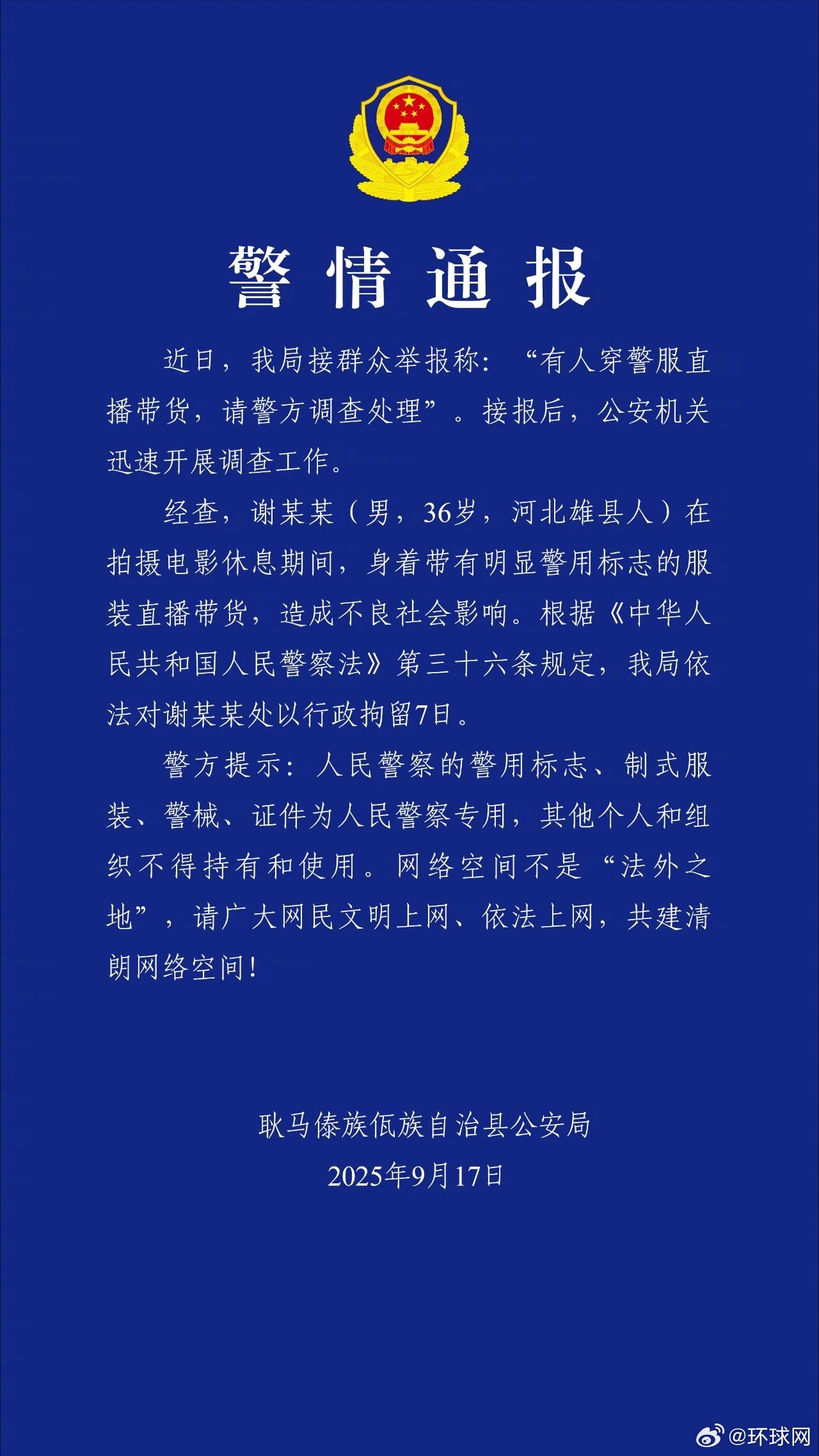 警情通报

近日，我局接群众举报称：“有人穿警服直播带货，请警方调查处理”。接报后，公安机关迅速开展调查工作。

经查，谢某某（男，36岁，河北雄县人）在拍摄电影休息期间，身着带有明显警用标志的服装直播带货，造成不良社会影响。根据《中华人民共和国人民警察法》第三十六条规定，我局依法对谢某某处以行政拘留7日。

警方提示：人民警察的警用标志、制式服装、警械、证件为人民警察专用，其他个人和组织不得持有和使用。网络空间不是“法外之地”，请广大网民文明上网、依法上网，共建清朗网络空间！

耿马傣族佤族自治县公安局
2025年9月17日

@环球网